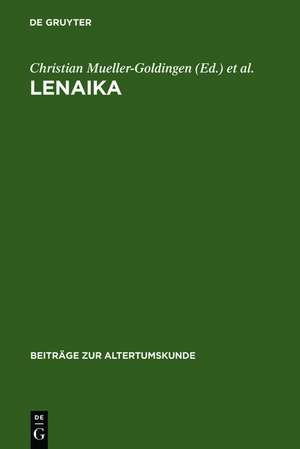 DE GRUYTER

Christian Mueller-Goldingen (Ed.) et al.

LENAIKA

BEITRÄGE ZUR ALTERTUMSKUNDE

DE
G